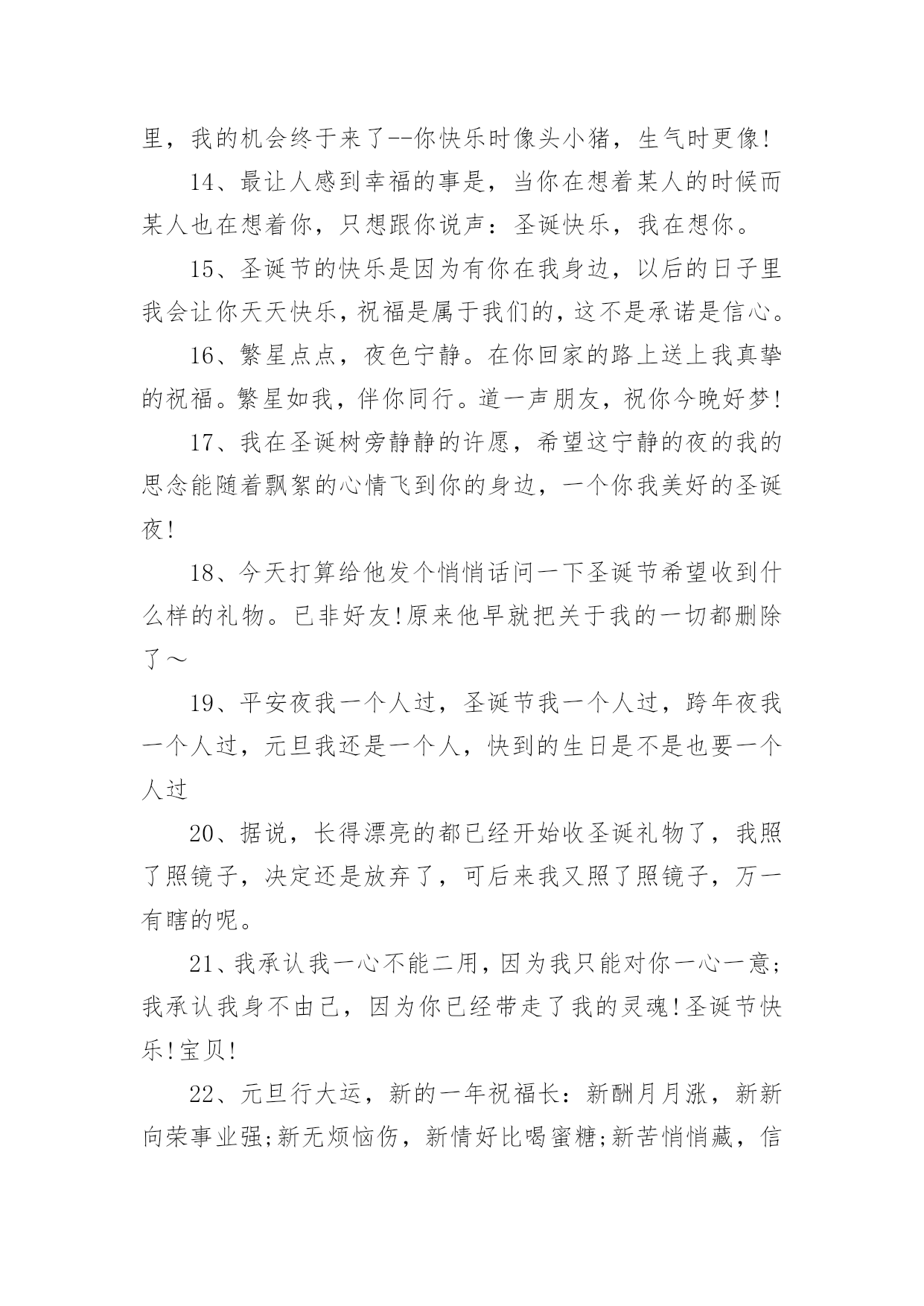 里，我的机会终于来了--你快乐时像头小猪，生气时更像!

14、最让人感到幸福的事是，当你在想着某人的时候而某人也在想着你，只想跟你说声：圣诞快乐，我在想你。

15、圣诞节的快乐是因为有你在我身边，以后的日子里我会让你天天快乐，祝福是属于我们的，这不是承诺是信心。

16、繁星点点，夜色宁静。在你回家的路上送上我真挚的祝福。繁星如我，伴你同行。道一声朋友，祝你今晚好梦!

17、我在圣诞树旁静静的许愿，希望这宁静的夜的我的思念能随着飘絮的心情飞到你的身边，一个你我美好的圣诞夜!

18、今天打算给他发个悄悄话问一下圣诞节希望收到什么样的礼物。已非好友!原来他早就把关于我的一切都删除了～

19、平安夜我一个人过，圣诞节我一个人过，跨年夜我一个人过，元旦我还是一个人，快到的生日是不是也要一个人过

20、据说，长得漂亮的都已经开始收圣诞礼物了，我照了照镜子，决定还是放弃了，可后来我又照了照镜子，万一有瞎的呢。

21、我承认我一心不能二用，因为我只能对你一心一意;我承认我身不由己，因为你已经带走了我的灵魂!圣诞节快乐!宝贝!

22、元旦行大运，新的一年祝福长：新酬月月涨，新新向荣事业强;新无烦恼伤，新情好比喝蜜糖;新苦悄悄藏，信